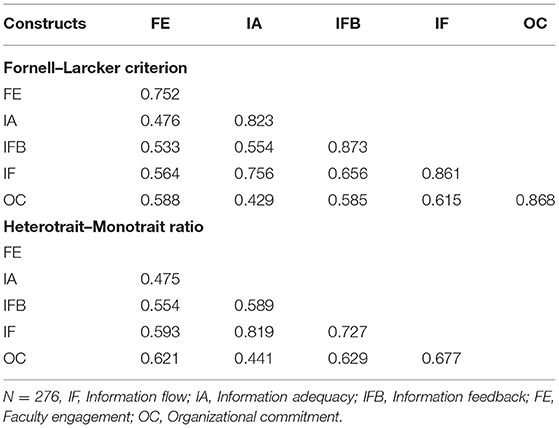 | Constructs | FE | IA | IFB | IF | OC |
|---|---|---|---|---|---|
| **Fornell–Larcker criterion** | | | | | |
| FE | 0.752 | | | | |
| IA | 0.476 | 0.823 | | | |
| IFB | 0.533 | 0.554 | 0.873 | | |
| IF | 0.564 | 0.756 | 0.656 | 0.861 | |
| OC | 0.588 | 0.429 | 0.585 | 0.615 | 0.868 |
| **Heterotrait–Monotrait ratio** | | | | | |
| FE | | | | | |
| IA | 0.475 | | | | |
| IFB | 0.554 | 0.589 | | | |
| IF | 0.593 | 0.819 | 0.727 | | |
| OC | 0.621 | 0.441 | 0.629 | 0.677 | |

N = 276, IF, Information flow; IA, Information adequacy; IFB, Information feedback; FE, Faculty engagement; OC, Organizational commitment.